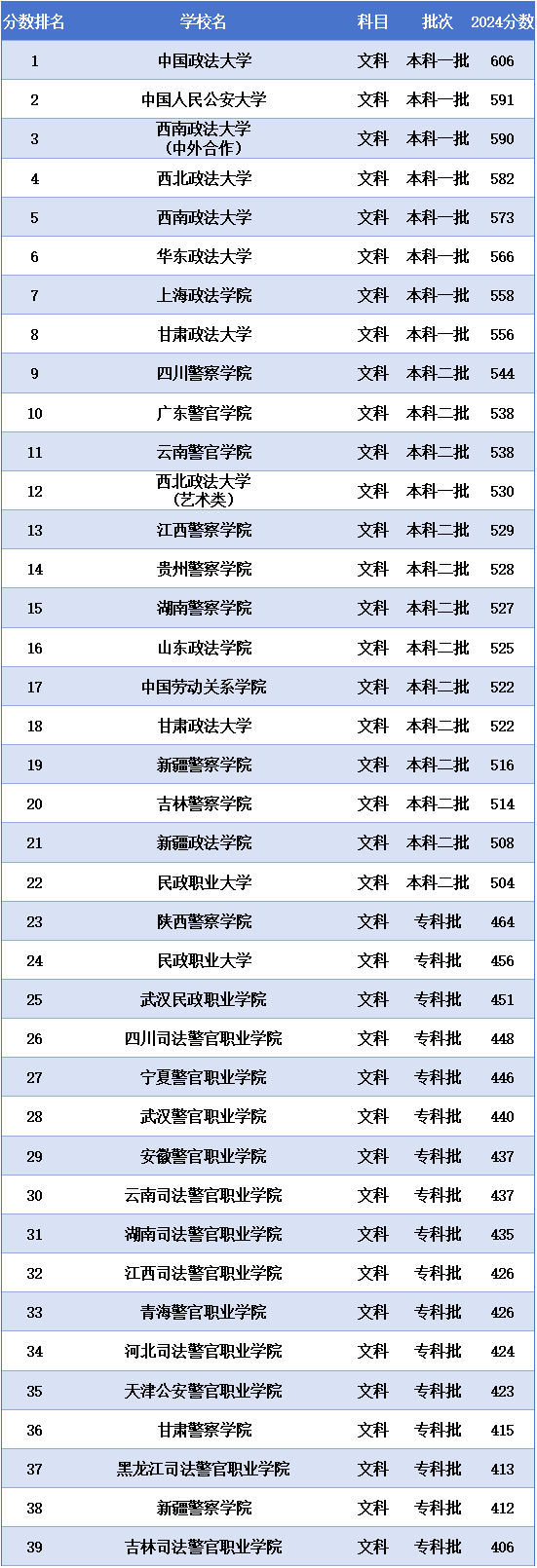 | 分数排名 | 学校名 | 科目 | 批次 | 2024分数 |
|---|---|---|---|---|
| 1 | 中国政法大学 | 文科 | 本科一批 | 606 |
| 2 | 中国人民公安大学 | 文科 | 本科一批 | 591 |
| 3 | 西南政法大学（中外合作） | 文科 | 本科一批 | 590 |
| 4 | 西北政法大学 | 文科 | 本科一批 | 582 |
| 5 | 西南政法大学 | 文科 | 本科一批 | 573 |
| 6 | 华东政法大学 | 文科 | 本科一批 | 566 |
| 7 | 上海政法学院 | 文科 | 本科一批 | 558 |
| 8 | 甘肃政法大学 | 文科 | 本科一批 | 556 |
| 9 | 四川警察学院 | 文科 | 本科二批 | 544 |
| 10 | 广东警官学院 | 文科 | 本科二批 | 538 |
| 11 | 云南警官学院 | 文科 | 本科二批 | 538 |
| 12 | 西北政法大学（艺术类） | 文科 | 本科一批 | 530 |
| 13 | 江西警察学院 | 文科 | 本科二批 | 529 |
| 14 | 贵州警察学院 | 文科 | 本科二批 | 528 |
| 15 | 湖南警察学院 | 文科 | 本科二批 | 527 |
| 16 | 山东政法学院 | 文科 | 本科二批 | 525 |
| 17 | 中国劳动关系学院 | 文科 | 本科二批 | 522 |
| 18 | 甘肃政法大学 | 文科 | 本科二批 | 522 |
| 19 | 新疆警察学院 | 文科 | 本科二批 | 516 |
| 20 | 吉林警察学院 | 文科 | 本科二批 | 514 |
| 21 | 新疆政法学院 | 文科 | 本科二批 | 508 |
| 22 | 民政职业大学 | 文科 | 本科二批 | 504 |
| 23 | 陕西警察学院 | 文科 | 专科批 | 464 |
| 24 | 民政职业大学 | 文科 | 专科批 | 456 |
| 25 | 武汉民政职业学院 | 文科 | 专科批 | 451 |
| 26 | 四川司法警官职业学院 | 文科 | 专科批 | 448 |
| 27 | 宁夏警官职业学院 | 文科 | 专科批 | 446 |
| 28 | 武汉警官职业学院 | 文科 | 专科批 | 440 |
| 29 | 安徽警官职业学院 | 文科 | 专科批 | 437 |
| 30 | 云南司法警官职业学院 | 文科 | 专科批 | 437 |
| 31 | 湖南司法警官职业学院 | 文科 | 专科批 | 435 |
| 32 | 江西司法警官职业学院 | 文科 | 专科批 | 426 |
| 33 | 青海警官职业学院 | 文科 | 专科批 | 426 |
| 34 | 河北司法警官职业学院 | 文科 | 专科批 | 424 |
| 35 | 天津公安警官职业学院 | 文科 | 专科批 | 423 |
| 36 | 甘肃警察学院 | 文科 | 专科批 | 415 |
| 37 | 黑龙江司法警官职业学院 | 文科 | 专科批 | 413 |
| 38 | 新疆警察学院 | 文科 | 专科批 | 412 |
| 39 | 吉林司法警官职业学院 | 文科 | 专科批 | 406 |